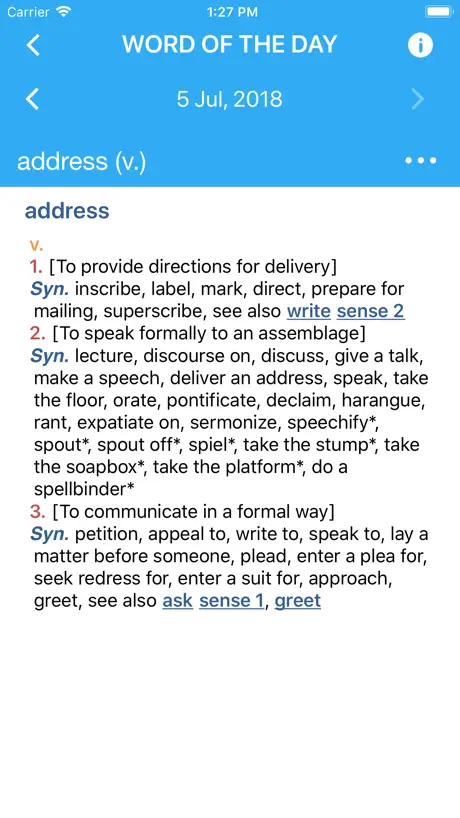 Carrier 1:27 PM

WORD OF THE DAY

5 Jul, 2018

address (v.)

address

v.
1. [To provide directions for delivery]
Syn. inscribe, label, mark, direct, prepare for mailing, superscribe, see also write sense 2
2. [To speak formally to an assemblage]
Syn. lecture, discourse on, discuss, give a talk, make a speech, deliver an address, speak, take the floor, orate, pontificate, declaim, harangue, rant, expatiate on, sermonize, speechify*, spout*, spout off*, spiel*, take the stump*, take the soapbox*, take the platform*, do a spellbinder*
3. [To communicate in a formal way]
Syn. petition, appeal to, write to, speak to, lay a matter before someone, plead, enter a plea for, seek redress for, enter a suit for, approach, greet, see also ask sense 1, greet